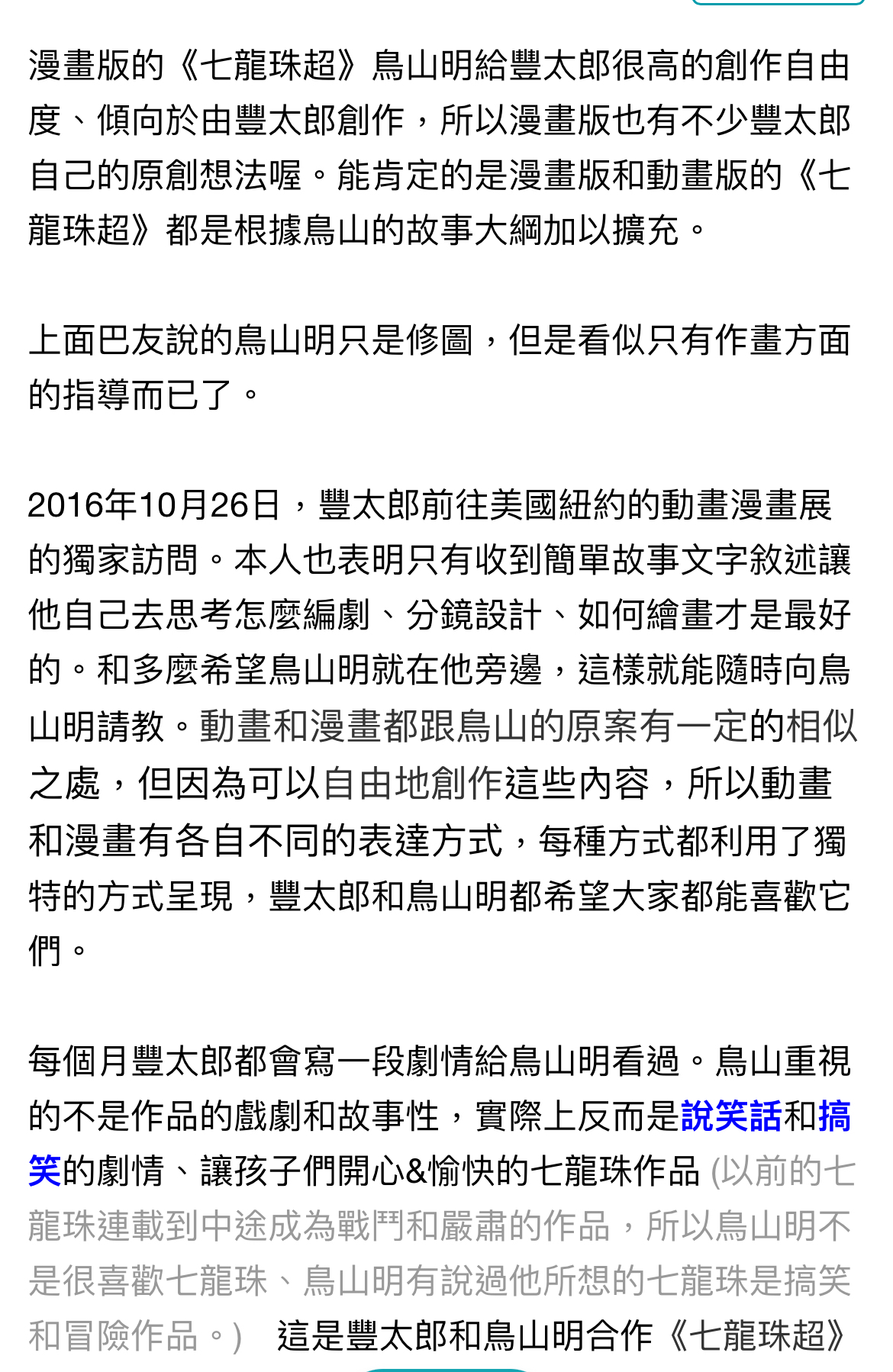 漫畫版的《七龍珠超》鳥山明給豐太郎很高的創作自由度、傾向於由豐太郎創作，所以漫畫版也有不少豐太郎自己的原創想法喔。能肯定的是漫畫版和動畫版的《七龍珠超》都是根據鳥山的故事大綱加以擴充。

上面巴友說的鳥山明只是修圖，但是看似只有作畫方面的指導而已了。

2016年10月26日，豐太郎前往美國紐約的動畫漫畫展的獨家訪問。本人也表明只有收到簡單故事文字敘述讓他自己去思考怎麼編劇、分鏡設計、如何繪畫才是最好的。和多麼希望鳥山明就在他旁邊，這樣就能隨時向鳥山明請教。動畫和漫畫都跟鳥山的原案有一定的相似之處，但因為可以自由地創作這些內容，所以動畫和漫畫有各自不同的表達方式，每種方式都利用了獨特的方式呈現，豐太郎和鳥山明都希望大家都能喜歡它們。

每個月豐太郎都會寫一段劇情給鳥山明看過。鳥山重視的不是作品的戲劇和故事性，實際上反而是說笑話和搞笑的劇情、讓孩子們開心&愉快的七龍珠作品 (以前的七龍珠連載到中途成為戰鬥和嚴肅的作品，所以鳥山明不是很喜歡七龍珠、鳥山明有說過他所想的七龍珠是搞笑和冒險作品。) 這是豐太郎和鳥山明合作《七龍珠超》